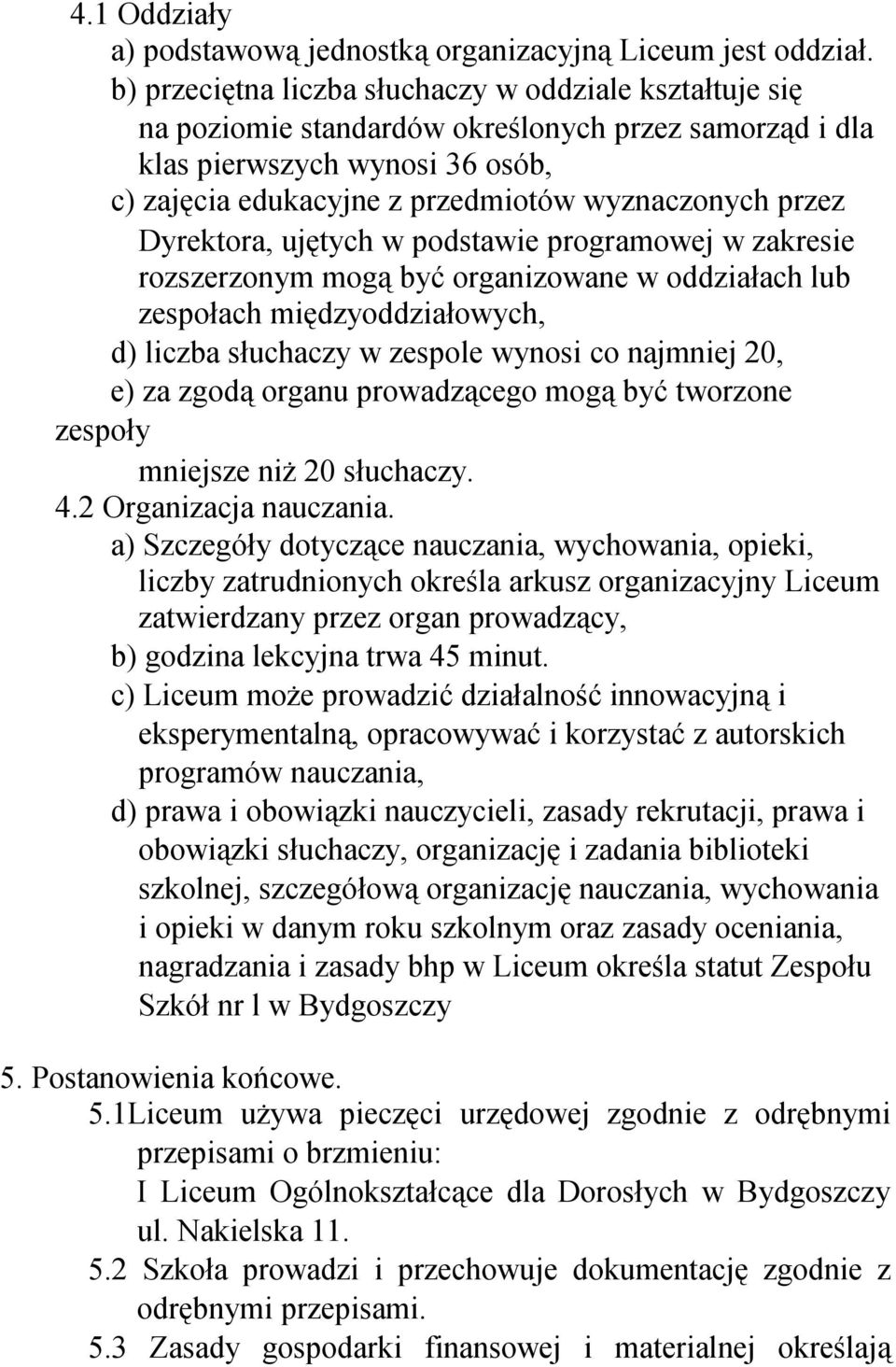 4.1 Oddziały
a) podstawową jednostką organizacyjną Liceum jest oddział.
b) przeciętna liczba słuchaczy w oddziale kształtuje się na poziomie standardów określonych przez samorząd i dla klas pierwszych wynosi 36 osób,
c) zajęcia edukacyjne z przedmiotów wyznaczonych przez Dyrektora, ujętych w podstawie programowej w zakresie rozszerzonym mogą być organizowane w oddziałach lub zespołach międzyoddziałowych,
d) liczba słuchaczy w zespole wynosi co najmniej 20,
e) za zgodą organu prowadzącego mogą być tworzone zespoły
mniejsze niż 20 słuchaczy.
4.2 Organizacja nauczania.
a) Szczegóły dotyczące nauczania, wychowania, opieki, liczby zatrudnionych określa arkusz organizacyjny Liceum zatwierdzany przez organ prowadzący,
b) godzina lekcyjna trwa 45 minut.
c) Liceum może prowadzić działalność innowacyjną i eksperymentalną, opracowywać i korzystać z autorskich programów nauczania,
d) prawa i obowiązki nauczycieli, zasady rekrutacji, prawa i obowiązki słuchaczy, organizację i zadania biblioteki szkolnej, szczegółową organizację nauczania, wychowania i opieki w danym roku szkolnym oraz zasady oceniania, nagradzania i zasady bhp w Liceum określa statut Zespołu Szkół nr l w Bydgoszczy

5. Postanowienia końcowe.
5.1Liceum używa pieczęci urzędowej zgodnie z odrębnymi przepisami o brzmieniu:
I Liceum Ogólnokształcące dla Dorosłych w Bydgoszczy ul. Nakielska 11.
5.2 Szkoła prowadzi i przechowuje dokumentację zgodnie z odrębnymi przepisami.
5.3 Zasady gospodarki finansowej i materialnej określają